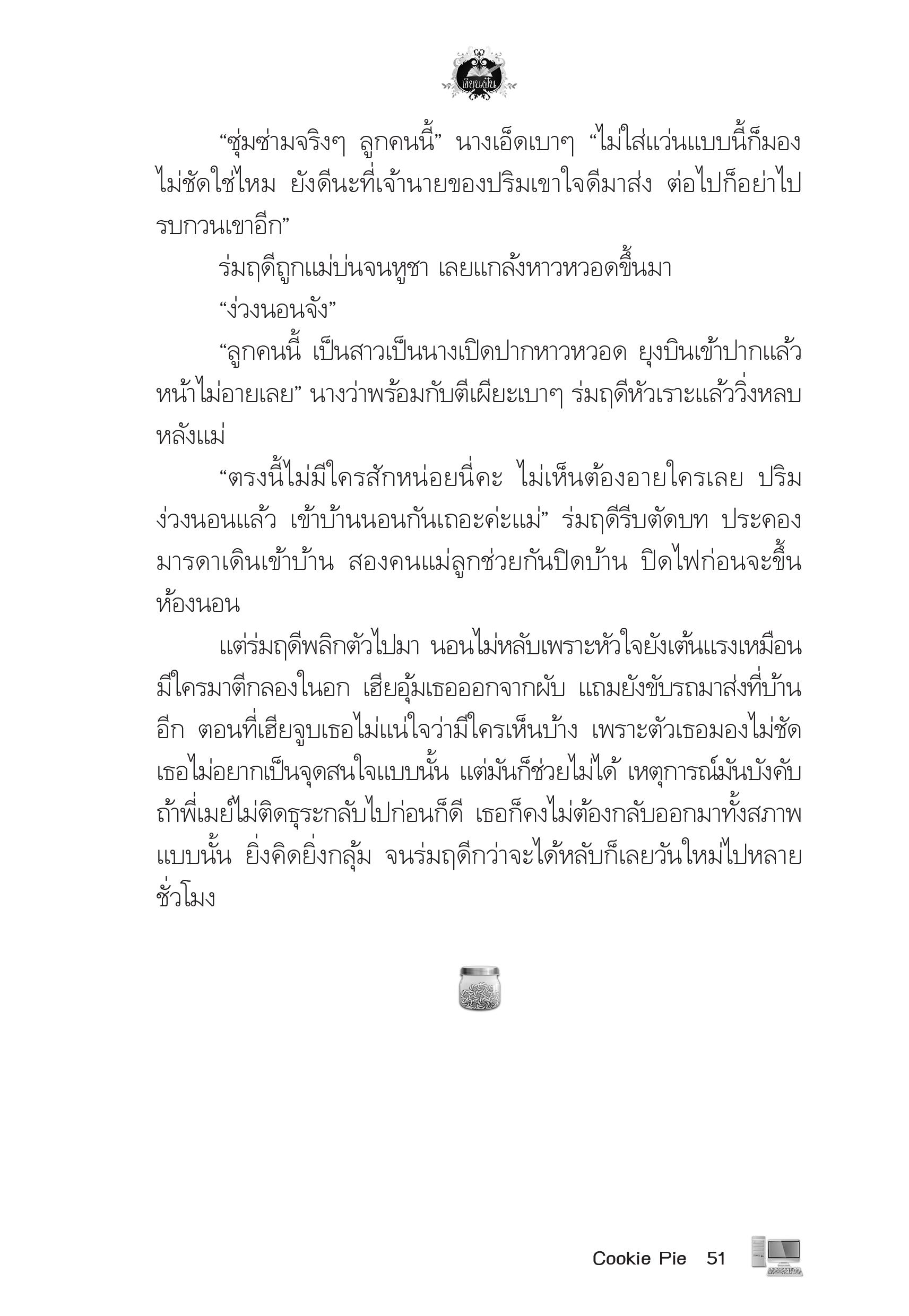 เขียนเป็น

“ซุ่มซ่ามจริงๆ ลูกคนนี้” นางเอ็ดเบาๆ “ไม่ใส่แว่นแบบนี้ก็มองไม่ชัดใช่ไหม ยังดีนะที่เจ้านายของปริมเขาใจดีมาส่ง ต่อไปก็อย่าไปรบกวนเขาอีก”

ร่มฤดีถูกแม่บ่นจนหูชา เลยแกล้งหาวหวอดขึ้นมา

“ง่วงนอนจัง”

“ลูกคนนี้ เป็นสาวเป็นนางเปิดปากหาวหวอด ยุงบินเข้าปากแล้วหน้าไม่อายเลย” นางว่าพร้อมกับตีเผียะเบาๆ ร่มฤดีหัวเราะแล้ววิ่งหลบหลังแม่

“ตรงนี้ไม่มีใครสักหน่อยนี่คะ ไม่เห็นต้องอายใครเลย ปริมง่วงนอนแล้ว เข้าบ้านนอนกันเถอะค่ะแม่” ร่มฤดีรีบตัดบท ประคองมารดาเดินเข้าบ้าน สองคนแม่ลูกช่วยกันปิดบ้าน ปิดไฟก่อนจะขึ้นห้องนอน

แต่ร่มฤดีพลิกตัวไปมา นอนไม่หลับเพราะหัวใจยังเต้นแรงเหมือนมีใครมาตีกลองในอก เฮียอุ้มเธอออกจากผับ แถมยังขับรถมาส่งที่บ้านอีก ตอนที่เฮียจูบเธอไม่แน่ใจว่ามีใครเห็นบ้าง เพราะตัวเธอมองไม่ชัด เธอไม่อยากเป็นจุดสนใจแบบนั้น แต่มันก็ช่วยไม่ได้ เหตุการณ์มันบังคับ ถ้าพี่เมย์ไม่ติดธุระกลับไปก่อนก็ดี เธอก็คงไม่ต้องกลับออกมาทั้งสภาพแบบนั้น ยิ่งคิดยิ่งกลุ้ม จนร่มฤดีกว่าจะได้หลับก็เลยวันใหม่ไปหลายชั่วโมง

Cookie Pie 51